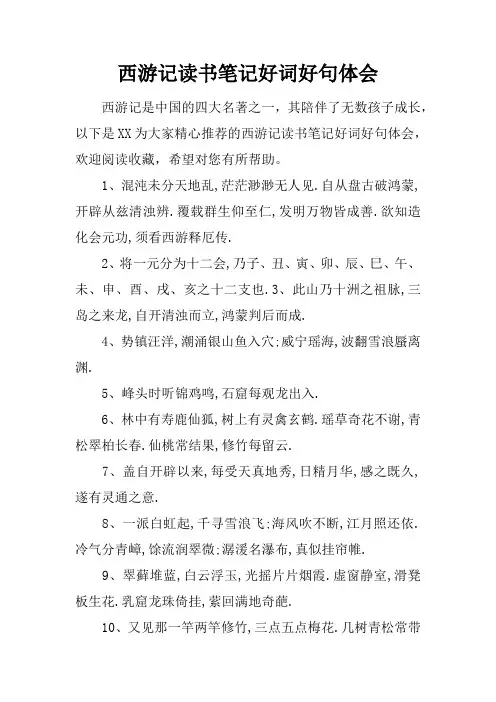 西游记读书笔记好词好句体会

西游记是中国的四大名著之一，其陪伴了无数孩子成长，以下是XX为大家精心推荐的西游记读书笔记好词好句体会，欢迎阅读收藏，希望对您有所帮助。

1、混沌未分天地乱,茫茫渺渺无人见.自从盘古破鸿蒙,开辟从兹清浊辨.覆载群生仰至仁,发明万物皆成善.欲知造化会元功,须看西游释厄传.

2、将一元分为十二会,乃子、丑、寅、卯、辰、巳、午、未、申、酉、戌、亥之十二支也.3、此山乃十洲之祖脉,三岛之来龙,自开清浊而立,鸿蒙判后而成.

4、势镇汪洋,潮涌银山鱼入穴;威宁瑶海,波翻雪浪蜃离渊.

5、峰头时听锦鸡鸣,石窟每观龙出入.

6、林中有寿鹿仙狐,树上有灵禽玄鹤.瑶草奇花不谢,青松翠柏长春.仙桃常结果,修竹每留云.

7、盖自开辟以来,每受天真地秀,日精月华,感之既久,遂有灵通之意.

8、一派白虹起,千寻雪浪飞;海风吹不断,江月照还依.冷气分青嶂,馀流润翠微;潺湲名瀑布,真似挂帘帷.

9、翠藓堆蓝,白云浮玉,光摇片片烟霞.虚窗静室,滑凳板生花.乳窟龙珠倚挂,萦回满地奇葩.

10、又见那一竿两竿修竹,三点五点梅花.几树青松常带